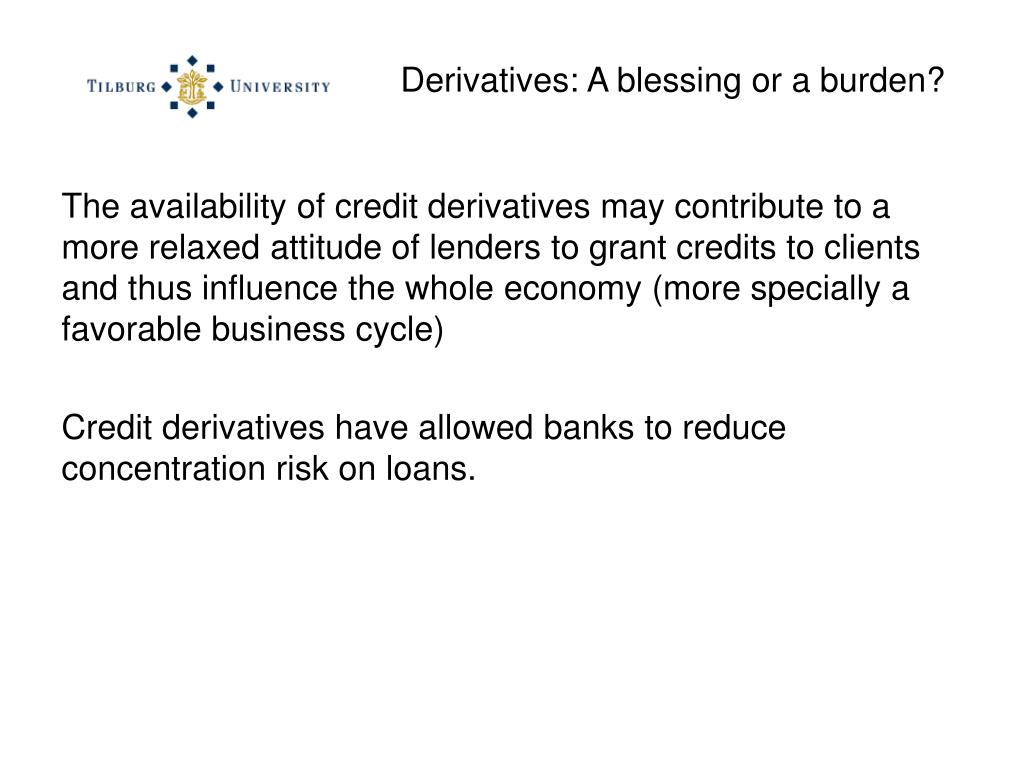 TILBURG UNIVERSITY

Derivatives: A blessing or a burden?

The availability of credit derivatives may contribute to a more relaxed attitude of lenders to grant credits to clients and thus influence the whole economy (more specially a favorable business cycle)

Credit derivatives have allowed banks to reduce concentration risk on loans.